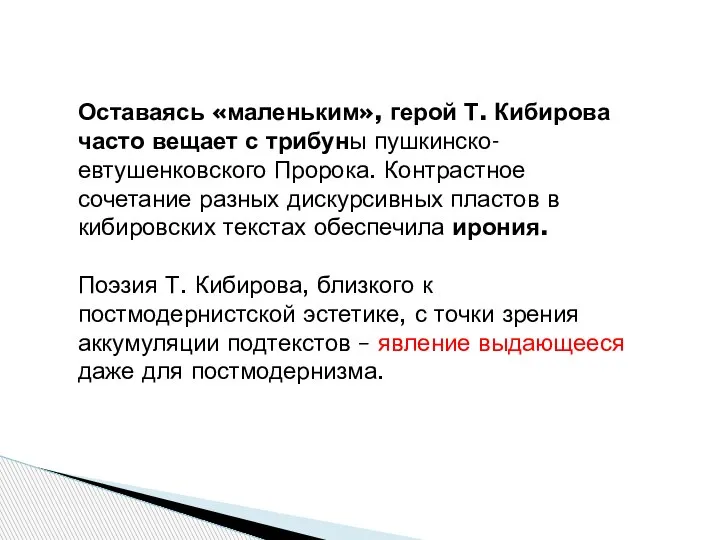 Оставаясь «маленьким», герой Т. Кибирова часто вещает с трибуны пушкинско-евтушенковского Пророка. Контрастное сочетание разных дискурсивных пластов в кибировских текстах обеспечила ирония.

Поэзия Т. Кибирова, близкого к постмодернистской эстетике, с точки зрения аккумуляции подтекстов – явление выдающееся даже для постмодернизма.